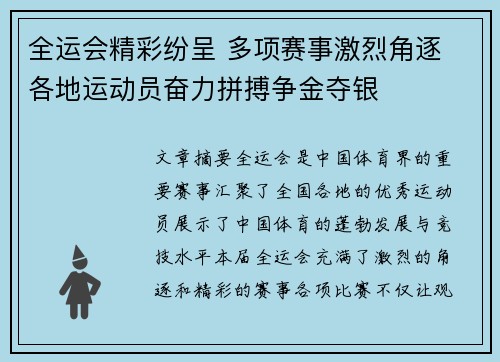 全运会精彩纷呈 多项赛事激烈角逐 各地运动员奋力拼搏争金夺银

文章摘要全运会是中国体育界的重要赛事汇聚了全国各地的优秀运动员展示了中国体育的蓬勃发展与竞技水平本届全运会充满了激烈的角逐和精彩的赛事各项比赛不仅让观